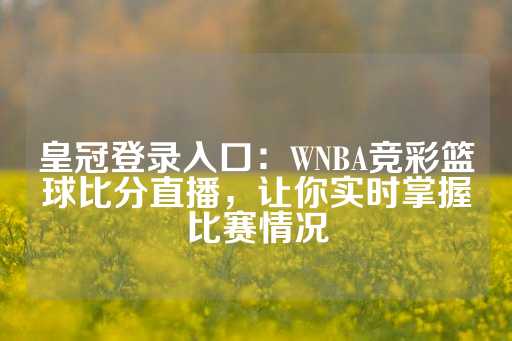 皇冠登录入口：WNBA竞彩篮球比分直播，让你实时掌握比赛情况